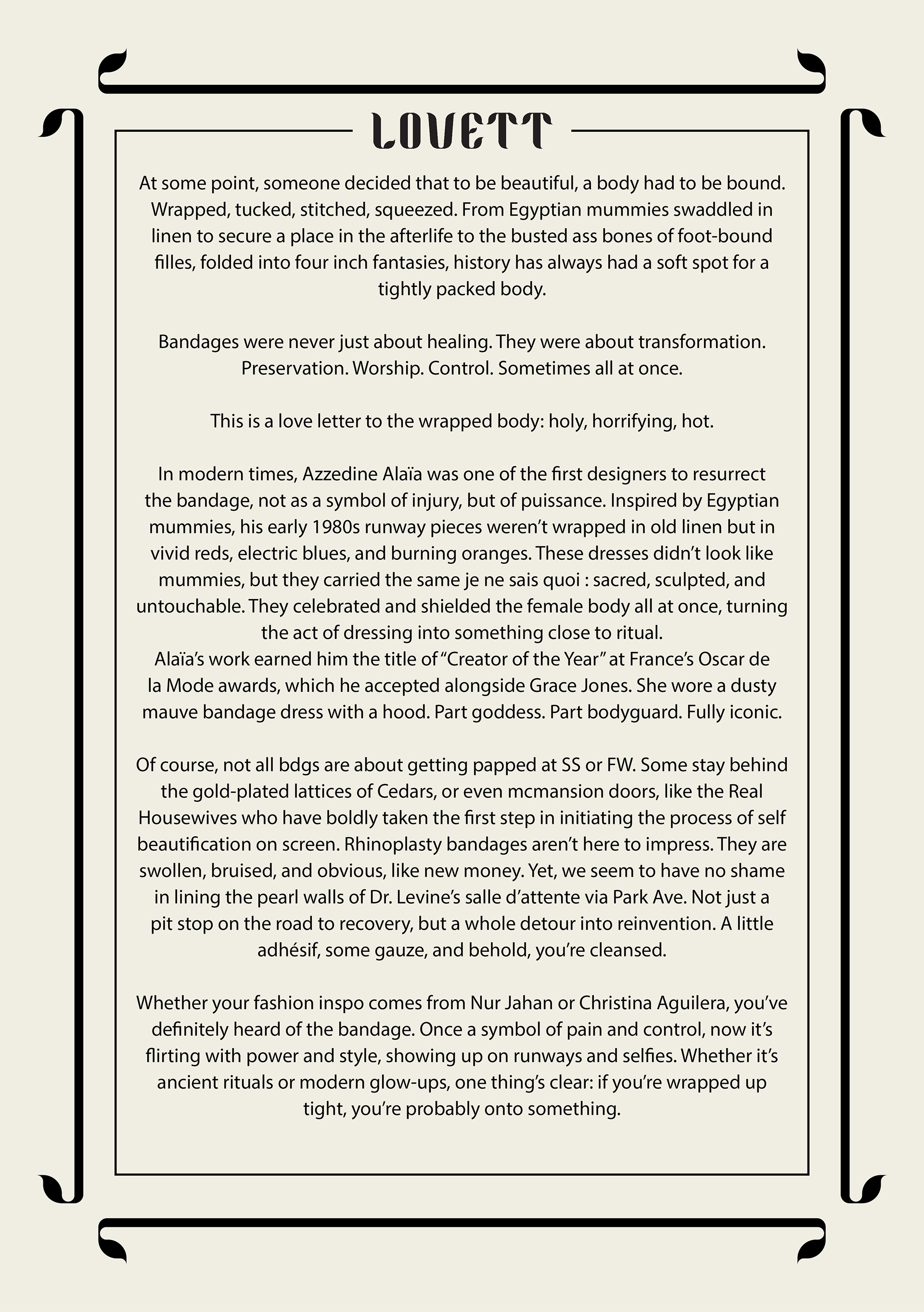 LOVETT

At some point, someone decided that to be beautiful, a body had to be bound. Wrapped, tucked, stitched, squeezed. From Egyptian mummies swaddled in linen to secure a place in the afterlife to the busted ass bones of foot-bound filles, folded into four inch fantasies, history has always had a soft spot for a tightly packed body.

Bandages were never just about healing. They were about transformation. Preservation. Worship. Control. Sometimes all at once.

This is a love letter to the wrapped body: holy, horrifying, hot.

In modern times, Azzedine Alaïa was one of the first designers to resurrect the bandage, not as a symbol of injury, but of puissance. Inspired by Egyptian mummies, his early 1980s runway pieces weren't wrapped in old linen but in vivid reds, electric blues, and burning oranges. These dresses didn't look like mummies, but they carried the same je ne sais quoi : sacred, sculpted, and untouchable. They celebrated and shielded the female body all at once, turning the act of dressing into something close to ritual.
Alaïa's work earned him the title of "Creator of the Year" at France's Oscar de la Mode awards, which he accepted alongside Grace Jones. She wore a dusty mauve bandage dress with a hood. Part goddess. Part bodyguard. Fully iconic.

Of course, not all bdgs are about getting papped at SS or FW. Some stay behind the gold-plated lattices of Cedars, or even mcmansion doors, like the Real Housewives who have boldly taken the first step in initiating the process of self beautification on screen. Rhinoplasty bandages aren't here to impress. They are swollen, bruised, and obvious, like new money. Yet, we seem to have no shame in lining the pearl walls of Dr. Levine's salle d'attente via Park Ave. Not just a pit stop on the road to recovery, but a whole detour into reinvention. A little adhésif, some gauze, and behold, you're cleansed.

Whether your fashion inspo comes from Nur Jahan or Christina Aguilera, you've definitely heard of the bandage. Once a symbol of pain and control, now it's flirting with power and style, showing up on runways and selfies. Whether it's ancient rituals or modern glow-ups, one thing's clear: if you're wrapped up tight, you're probably onto something.